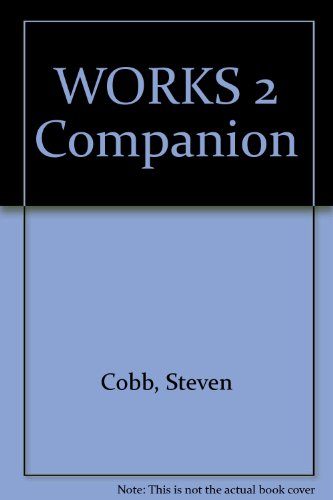 WORKS 2 Companion

Cobb, Steven

Note: This is not the actual book cover